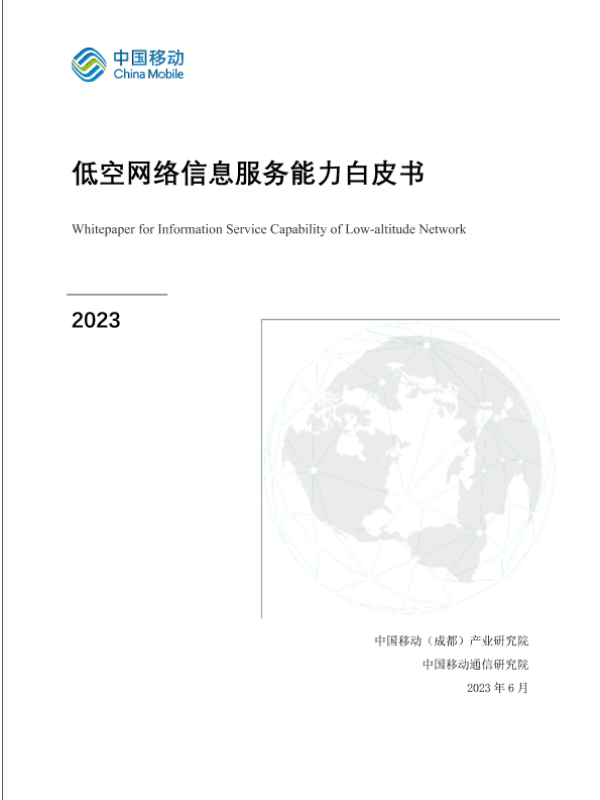 中国移动
China Mobile

低空网络信息服务能力白皮书

Whitepaper for Information Service Capability of Low-altitude Network

2023

中国移动（成都）产业研究院
中国移动通信研究院
2023 年 6 月